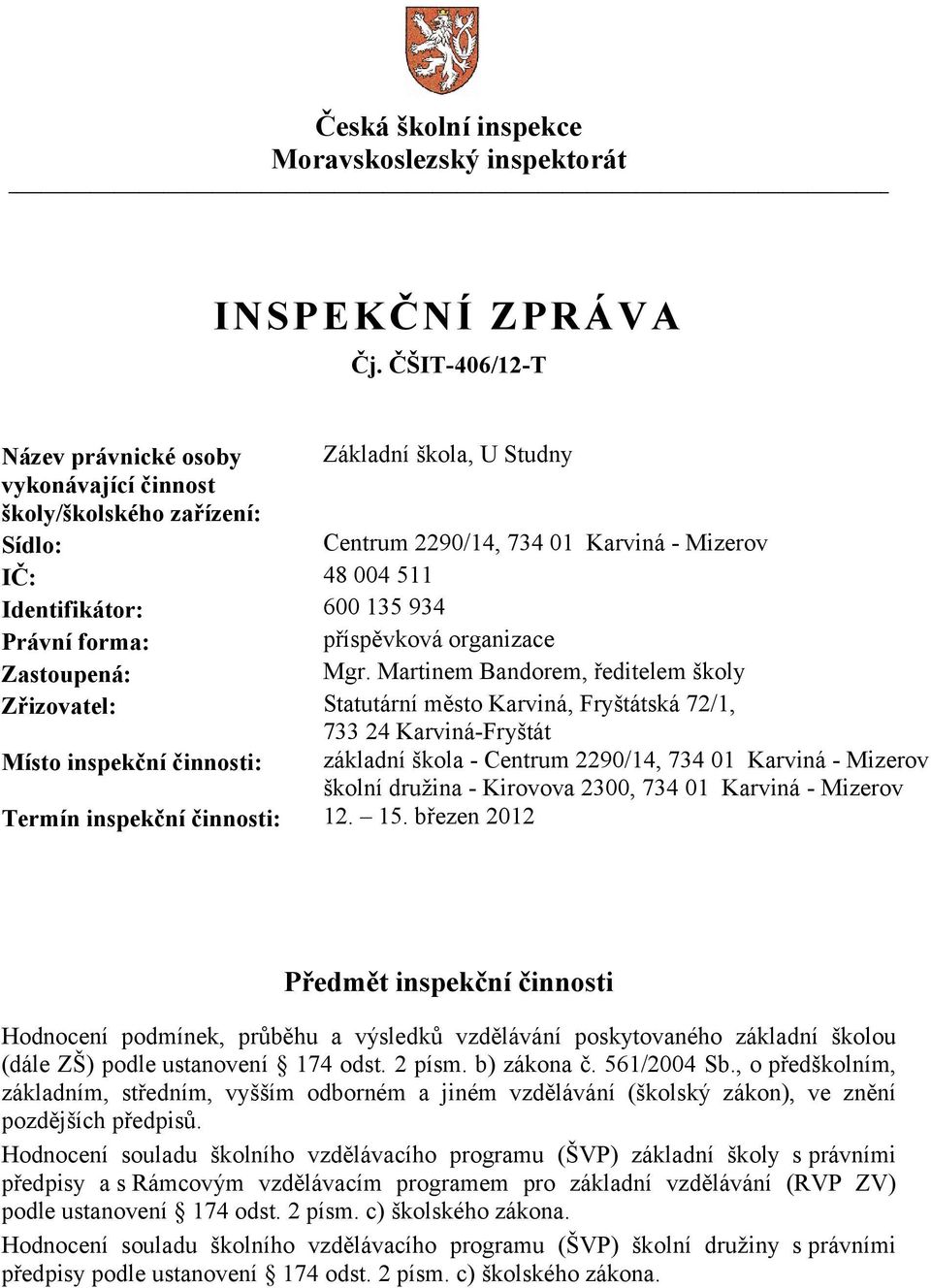 Česká školní inspekce
Moravskoslezský inspektorát

INSPEKČNÍ ZPRÁVA
Čj. ČŠIT-406/12-T

| | |
|---|---|
| Název právnické osoby vykonávající činnost školy/školského zařízení: | Základní škola, U Studny |
| Sídlo: | Centrum 2290/14, 734 01 Karviná - Mizerov |
| IČ: | 48 004 511 |
| Identifikátor: | 600 135 934 |
| Právní forma: | příspěvková organizace |
| Zastoupená: | Mgr. Martinem Bandorem, ředitelem školy |
| Zřizovatel: | Statutární město Karviná, Fryštátská 72/1, 733 24 Karviná-Fryštát |
| Místo inspekční činnosti: | základní škola - Centrum 2290/14, 734 01 Karviná - Mizerov školní družina - Kirovova 2300, 734 01 Karviná - Mizerov |
| Termín inspekční činnosti: | 12. – 15. březen 2012 |

Předmět inspekční činnosti

Hodnocení podmínek, průběhu a výsledků vzdělávání poskytovaného základní školou (dále ZŠ) podle ustanovení § 174 odst. 2 písm. b) zákona č. 561/2004 Sb., o předškolním, základním, středním, vyšším odborném a jiném vzdělávání (školský zákon), ve znění pozdějších předpisů.

Hodnocení souladu školního vzdělávacího programu (ŠVP) základní školy s právními předpisy a s Rámcovým vzdělávacím programem pro základní vzdělávání (RVP ZV) podle ustanovení § 174 odst. 2 písm. c) školského zákona.

Hodnocení souladu školního vzdělávacího programu (ŠVP) školní družiny s právními předpisy podle ustanovení § 174 odst. 2 písm. c) školského zákona.